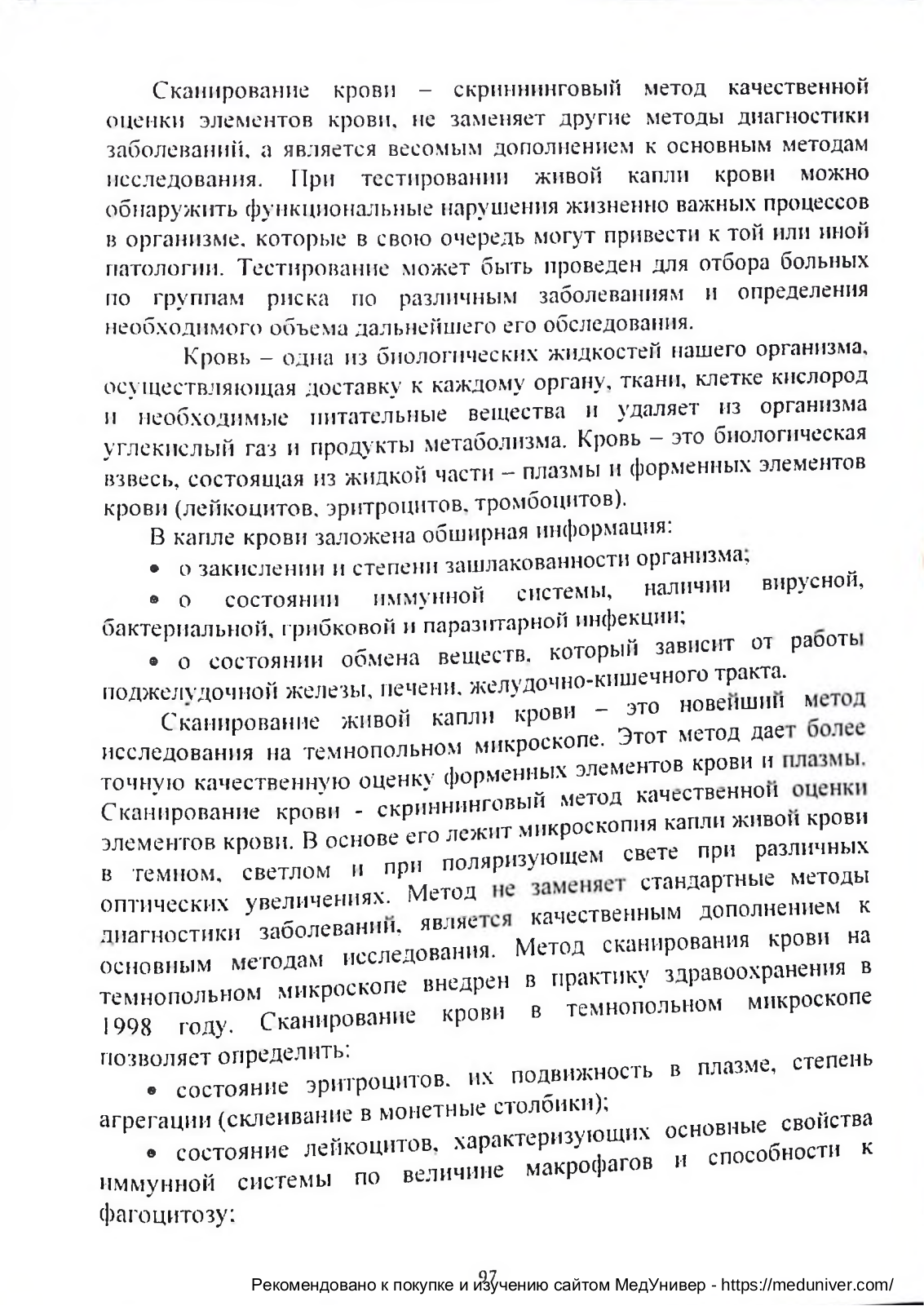 Сканирование крови – скриннинговый метод качественной оценки элементов крови, не заменяет другие методы диагностики заболеваний, а является весомым дополнением к основным методам исследования. При тестировании живой капли крови можно обнаружить функциональные нарушения жизненно важных процессов в организме, которые в свою очередь могут привести к той или иной патологии. Тестирование может быть проведен для отбора больных по группам риска по различным заболеваниям и определения необходимого объема дальнейшего его обследования.

Кровь – одна из биологических жидкостей нашего организма, осуществляющая доставку к каждому органу, ткани, клетке кислород и необходимые питательные вещества и удаляет из организма углекислый газ и продукты метаболизма. Кровь – это биологическая взвесь, состоящая из жидкой части – плазмы и форменных элементов крови (лейкоцитов, эритроцитов, тромбоцитов).

В капле крови заложена обширная информация:

• о закислении и степени зашлакованности организма;

• о состоянии иммунной системы, наличии вирусной, бактериальной, грибковой и паразитарной инфекции;

• о состоянии обмена веществ, который зависит от работы поджелудочной железы, печени, желудочно-кишечного тракта.

Сканирование живой капли крови – это новейший метод исследования на темнопольном микроскопе. Этот метод дает более точную качественную оценку форменных элементов крови и плазмы. Сканирование крови - скриннинговый метод качественной оценки элементов крови. В основе его лежит микроскопия капли живой крови в темном, светлом и при поляризующем свете при различных оптических увеличениях. Метод не заменяет стандартные методы диагностики заболеваний, является качественным дополнением к основным методам исследования. Метод сканирования крови на темнопольном микроскопе внедрен в практику здравоохранения в 1998 году. Сканирование крови в темнопольном микроскопе позволяет определить:

• состояние эритроцитов, их подвижность в плазме, степень агрегации (склеивание в монетные столбики);

• состояние лейкоцитов, характеризующих основные свойства иммунной системы по величине макрофагов и способности к фагоцитозу;

97

Рекомендовано к покупке и изучению сайтом МедУнивер - https://meduniver.com/